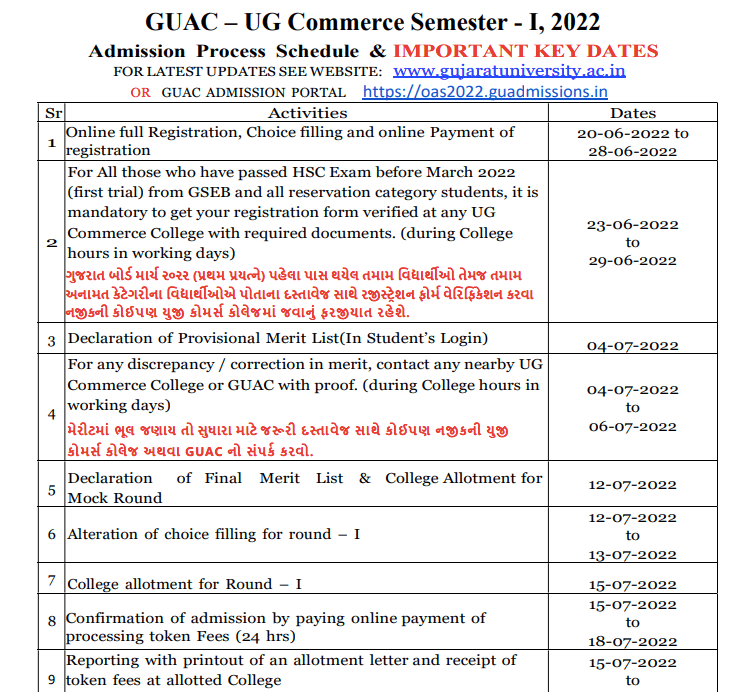 GUAC – UG Commerce Semester - I, 2022

Admission Process Schedule & IMPORTANT KEY DATES

FOR LATEST UPDATES SEE WEBSITE: www.gujaratuniversity.ac.in

OR GUAC ADMISSION PORTAL https://oas2022.guadmissions.in

| Sr | Activities | Dates |
|---|---|---|
| 1 | Online full Registration, Choice filling and online Payment of registration | 20-06-2022 to 28-06-2022 |
| 2 | For All those who have passed HSC Exam before March 2022 (first trial) from GSEB and all reservation category students, it is mandatory to get your registration form verified at any UG Commerce College with required documents. (during College hours in working days) ગુજરાત બોર્ડ માર્ચ ૨૦૨૨ (પ્રથમ પ્રયત્ને) પહેલા પાસ થયેલ તમામ વિદ્યાર્થીઓ તેમજ તમામ અનામત કેટેગરીના વિદ્યાર્થીઓએ પોતાના દસ્તાવેજ સાથે રજીસ્ટ્રેશન ફોર્મ વેરિફિકેશન કરવા નજીકની કોઈપણ યુજી કોમર્સ કોલેજમાં જવાનું ફરજીયાત રહેશે. | 23-06-2022 to 29-06-2022 |
| 3 | Declaration of Provisional Merit List(In Student's Login) | 04-07-2022 |
| 4 | For any discrepancy / correction in merit, contact any nearby UG Commerce College or GUAC with proof. (during College hours in working days) મેરીટમાં ભૂલ જણાય તો સુધારા માટે જરૂરી દસ્તાવેજ સાથે કોઈપણ નજીકની યુજી કોમર્સ કોલેજ અથવા GUAC નો સંપર્ક કરવો. | 04-07-2022 to 06-07-2022 |
| 5 | Declaration of Final Merit List & College Allotment for Mock Round | 12-07-2022 |
| 6 | Alteration of choice filling for round – I | 12-07-2022 to 13-07-2022 |
| 7 | College allotment for Round – I | 15-07-2022 |
| 8 | Confirmation of admission by paying online payment of processing token Fees (24 hrs) | 15-07-2022 to 18-07-2022 |
| 9 | Reporting with printout of an allotment letter and receipt of token fees at allotted College | 15-07-2022 to |